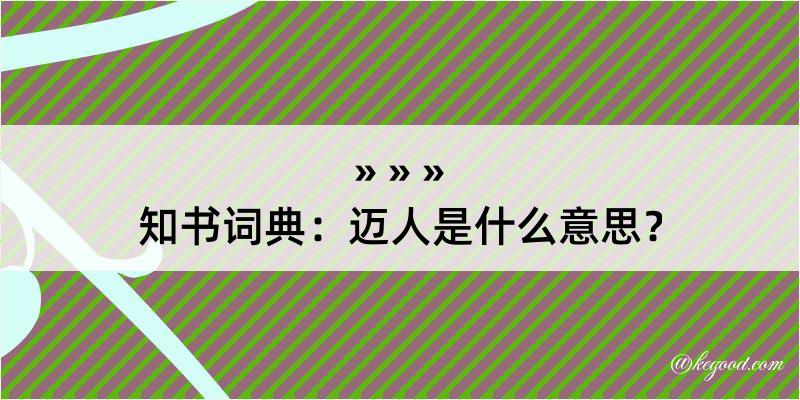 » » »
知书词典：迈人是什么意思？

@kegood.com